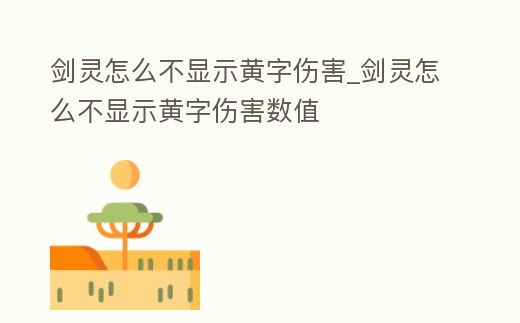 剑灵怎么不显示黄字伤害_剑灵怎么不显示黄字伤害数值